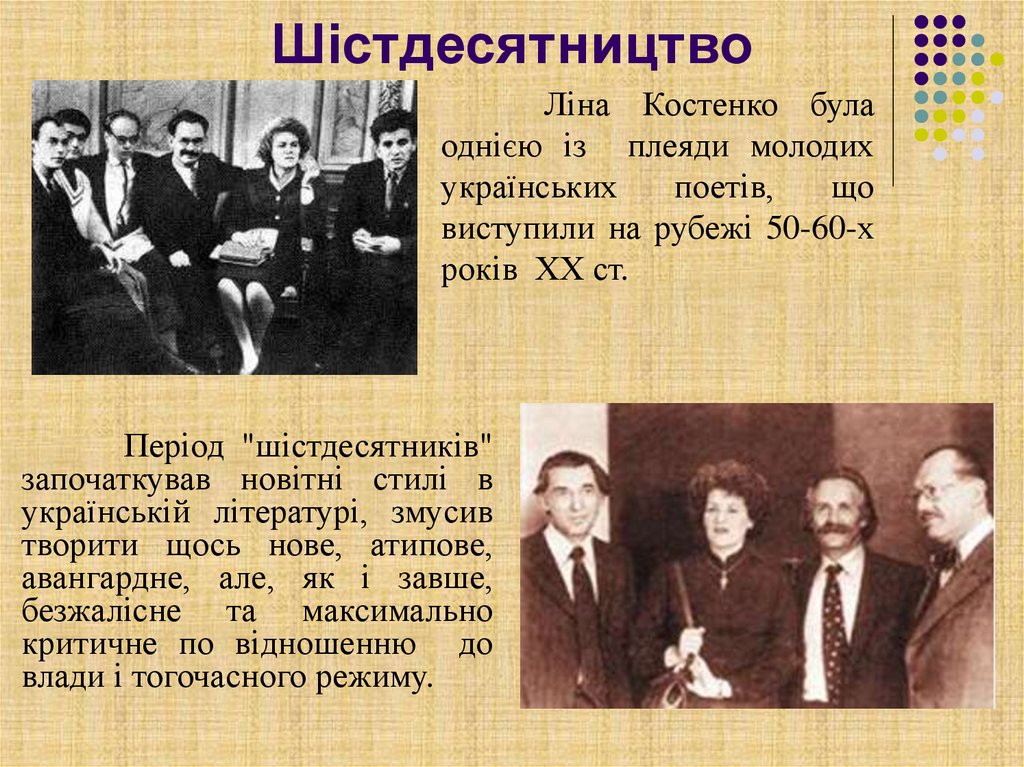 Шістдесятництво

Ліна Костенко була однією із плеяди молодих українських поетів, що виступили на рубежі 50-60-х років XX ст.

Період "шістдесятників" започаткував новітні стилі в українській літературі, змусив творити щось нове, атипове, авангардне, але, як і завше, безжалісне та максимально критичне по відношенню до влади і тогочасного режиму.